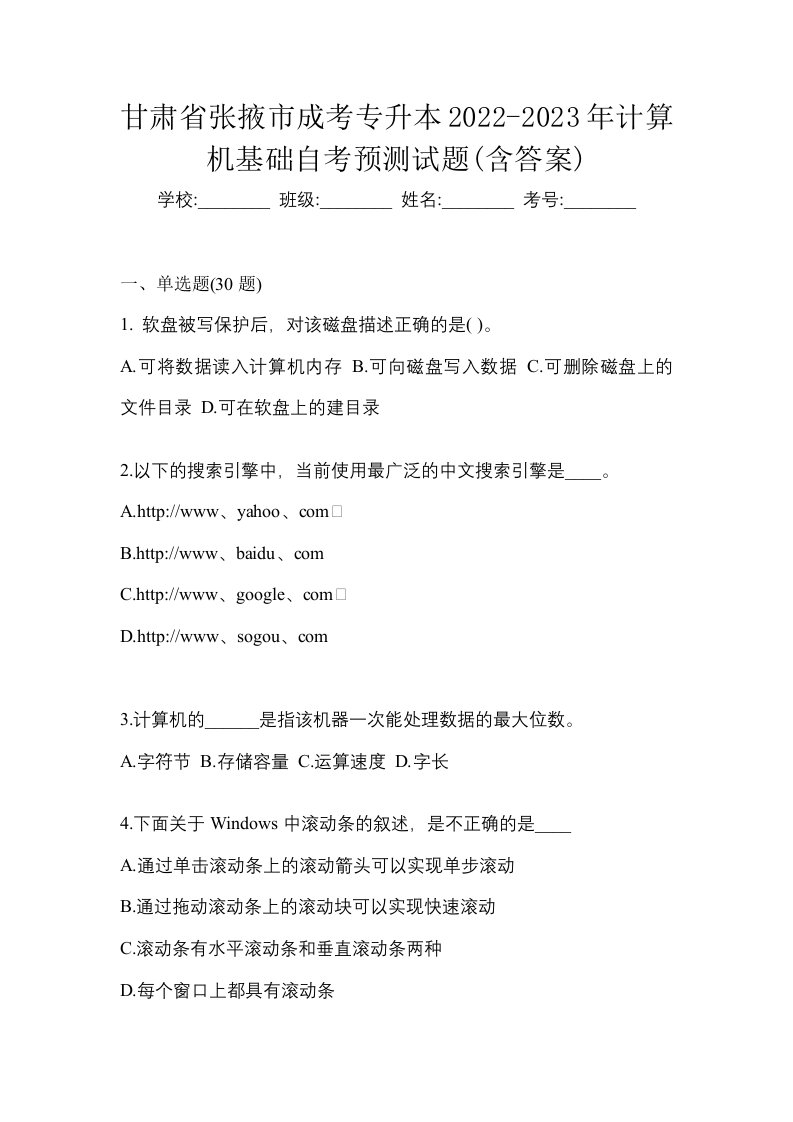 甘肃省张掖市成考专升本2022-2023年计算机基础自考预测试题(含答案)

学校:________ 班级:________ 姓名:________ 考号:________

一、单选题(30 题)

1. 软盘被写保护后，对该磁盘描述正确的是( )。

A.可将数据读入计算机内存 B.可向磁盘写入数据 C.可删除磁盘上的文件目录 D.可在软盘上的建目录

2.以下的搜索引擎中，当前使用最广泛的中文搜索引擎是____。

A.http://www、yahoo、com□

B.http://www、baidu、com

C.http://www、google、com□

D.http://www、sogou、com

3.计算机的______是指该机器一次能处理数据的最大位数。

A.字符节 B.存储容量 C.运算速度 D.字长

4.下面关于 Windows 中滚动条的叙述，是不正确的是____

A.通过单击滚动条上的滚动箭头可以实现单步滚动

B.通过拖动滚动条上的滚动块可以实现快速滚动

C.滚动条有水平滚动条和垂直滚动条两种

D.每个窗口上都具有滚动条